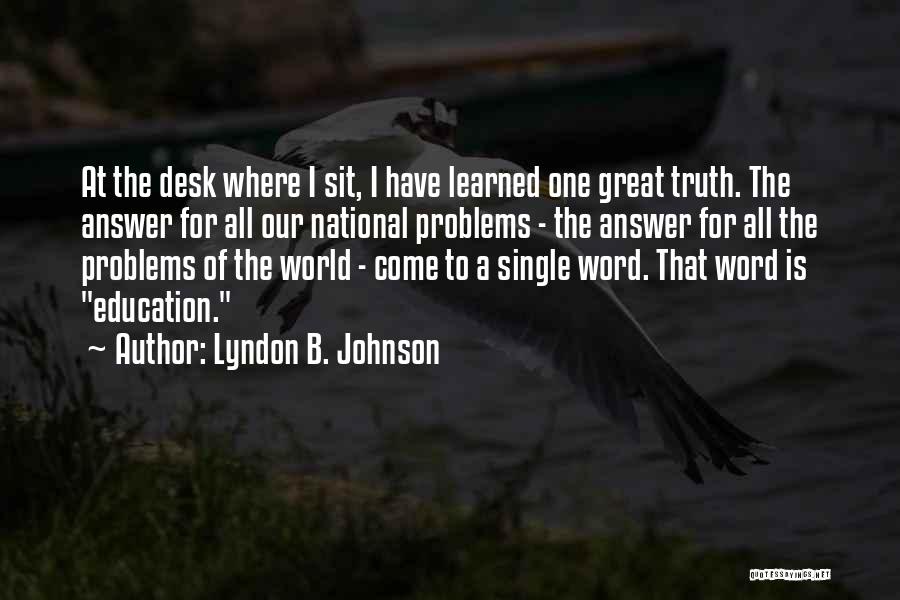 At the desk where I sit, I have learned one great truth. The answer for all our national problems - the answer for all the problems of the world - come to a single word. That word is "education."

~ Author: Lyndon B. Johnson

QUOTESSAYINGS.NET